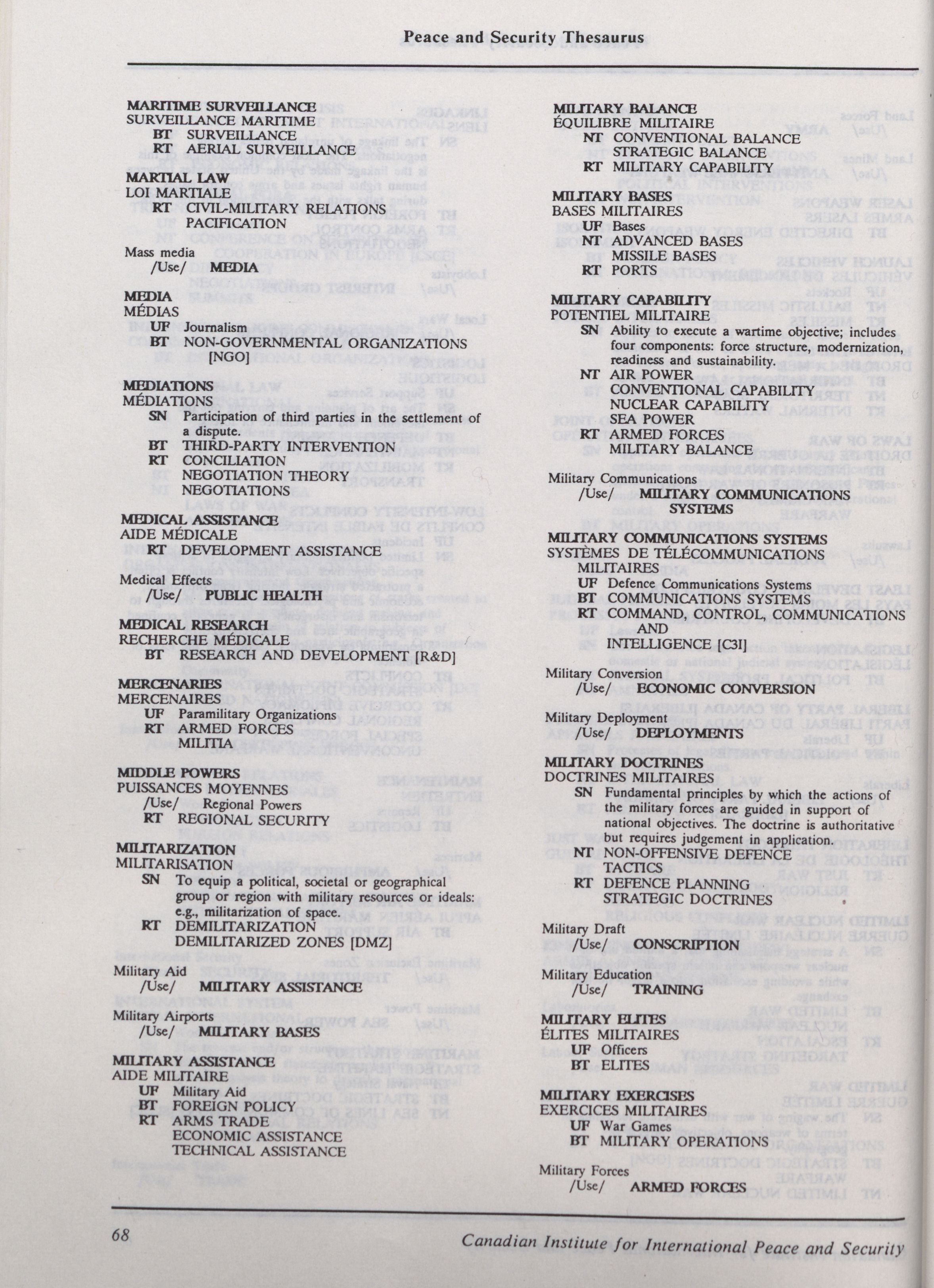 Peace and Security Thesaurus

MARITIME SURVEILLANCE
SURVEILLANCE MARITIME
BT SURVEILLANCE
RT AERIAL SURVEILLANCE

MARTIAL LAW
LOI MARTIALE
RT CIVIL-MILITARY RELATIONS
PACIFICATION

Mass media
/Use/ MEDIA

MEDIA
MÉDIAS
UF Journalism
BT NON-GOVERNMENTAL ORGANIZATIONS [NGO]

MEDIATIONS
MÉDIATIONS
SN Participation of third parties in the settlement of a dispute.
BT THIRD-PARTY INTERVENTION
RT CONCILIATION
NEGOTIATION THEORY
NEGOTIATIONS

MEDICAL ASSISTANCE
AIDE MÉDICALE
RT DEVELOPMENT ASSISTANCE

Medical Effects
/Use/ PUBLIC HEALTH

MEDICAL RESEARCH
RECHERCHE MÉDICALE
BT RESEARCH AND DEVELOPMENT [R&D]

MERCENARIES
MERCENAIRES
UF Paramilitary Organizations
RT ARMED FORCES
MILITIA

MIDDLE POWERS
PUISSANCES MOYENNES
/Use/ Regional Powers
RT REGIONAL SECURITY

MILITARIZATION
MILITARISATION
SN To equip a political, societal or geographical group or region with military resources or ideals: e.g., militarization of space.
RT DEMILITARIZATION
DEMILITARIZED ZONES [DMZ]

Military Aid
/Use/ MILITARY ASSISTANCE

Military Airports
/Use/ MILITARY BASES

MILITARY ASSISTANCE
AIDE MILITAIRE
UF Military Aid
BT FOREIGN POLICY
RT ARMS TRADE
ECONOMIC ASSISTANCE
TECHNICAL ASSISTANCE

MILITARY BALANCE
ÉQUILIBRE MILITAIRE
NT CONVENTIONAL BALANCE
STRATEGIC BALANCE
RT MILITARY CAPABILITY

MILITARY BASES
BASES MILITAIRES
UF Bases
NT ADVANCED BASES
MISSILE BASES
RT PORTS

MILITARY CAPABILITY
POTENTIEL MILITAIRE
SN Ability to execute a wartime objective; includes four components: force structure, modernization, readiness and sustainability.
NT AIR POWER
CONVENTIONAL CAPABILITY
NUCLEAR CAPABILITY
SEA POWER
RT ARMED FORCES
MILITARY BALANCE

Military Communications
/Use/ MILITARY COMMUNICATIONS SYSTEMS

MILITARY COMMUNICATIONS SYSTEMS
SYSTÈMES DE TÉLÉCOMMUNICATIONS MILITAIRES
UF Defence Communications Systems
BT COMMUNICATIONS SYSTEMS
RT COMMAND, CONTROL, COMMUNICATIONS AND INTELLIGENCE [C3I]

Military Conversion
/Use/ ECONOMIC CONVERSION

Military Deployment
/Use/ DEPLOYMENTS

MILITARY DOCTRINES
DOCTRINES MILITAIRES
SN Fundamental principles by which the actions of the military forces are guided in support of national objectives. The doctrine is authoritative but requires judgement in application.
NT NON-OFFENSIVE DEFENCE
TACTICS
RT DEFENCE PLANNING
STRATEGIC DOCTRINES

Military Draft
/Use/ CONSCRIPTION

Military Education
/Use/ TRAINING

MILITARY ELITES
ÉLITES MILITAIRES
UF Officers
BT ELITES

MILITARY EXERCISES
EXERCICES MILITAIRES
UF War Games
BT MILITARY OPERATIONS

Military Forces
/Use/ ARMED FORCES

68 Canadian Institute for International Peace and Security